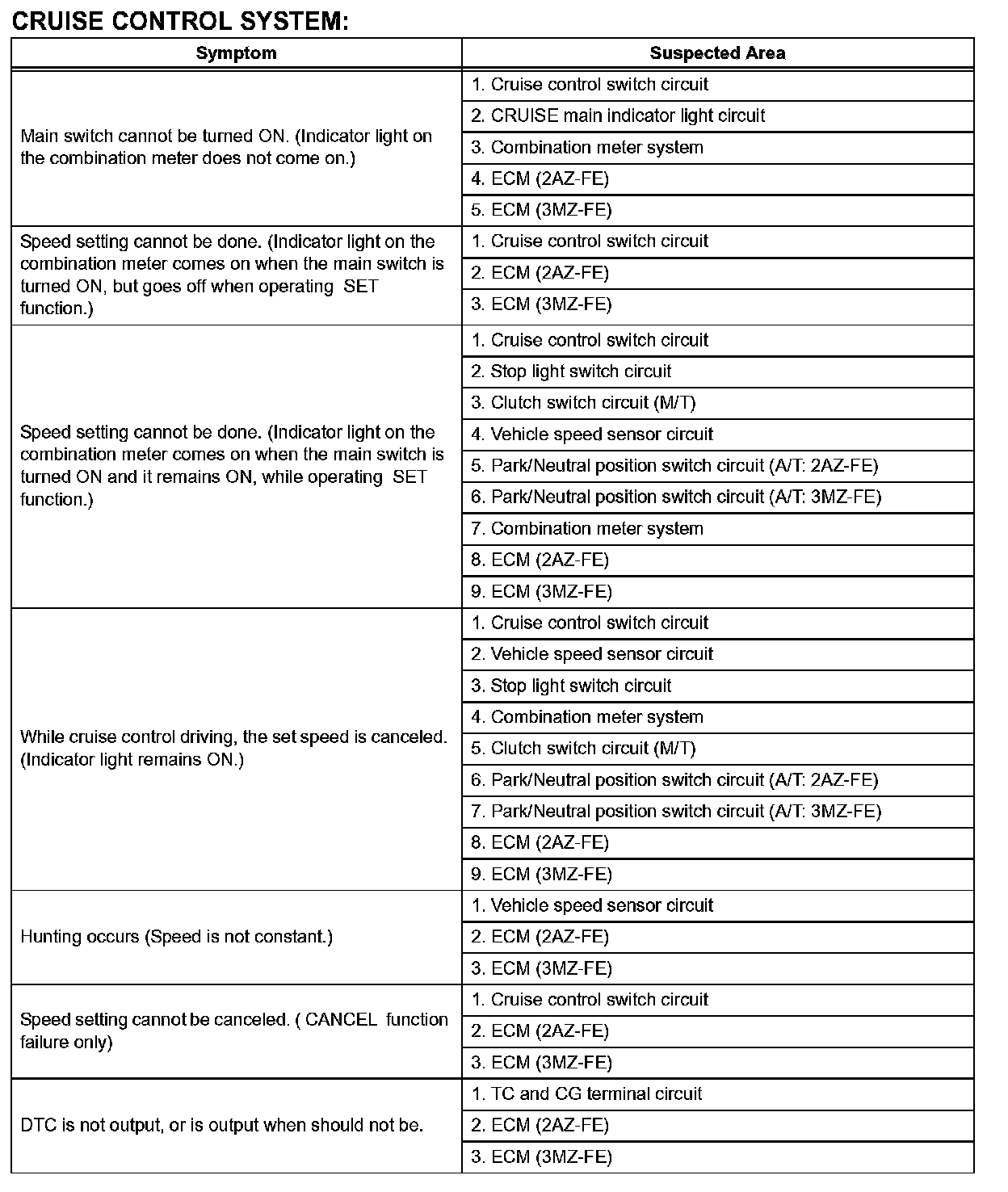 CRUISE CONTROL SYSTEM:

| Symptom | Suspected Area |
|---|---|
| Main switch cannot be turned ON. (Indicator light on the combination meter does not come on.) | 1. Cruise control switch circuit |
| | 2. CRUISE main indicator light circuit |
| | 3. Combination meter system |
| | 4. ECM (2AZ-FE) |
| | 5. ECM (3MZ-FE) |
| Speed setting cannot be done. (Indicator light on the combination meter comes on when the main switch is turned ON, but goes off when operating SET function.) | 1. Cruise control switch circuit |
| | 2. ECM (2AZ-FE) |
| | 3. ECM (3MZ-FE) |
| Speed setting cannot be done. (Indicator light on the combination meter comes on when the main switch is turned ON and it remains ON, while operating SET function.) | 1. Cruise control switch circuit |
| | 2. Stop light switch circuit |
| | 3. Clutch switch circuit (M/T) |
| | 4. Vehicle speed sensor circuit |
| | 5. Park/Neutral position switch circuit (A/T: 2AZ-FE) |
| | 6. Park/Neutral position switch circuit (A/T: 3MZ-FE) |
| | 7. Combination meter system |
| | 8. ECM (2AZ-FE) |
| | 9. ECM (3MZ-FE) |
| While cruise control driving, the set speed is canceled. (Indicator light remains ON.) | 1. Cruise control switch circuit |
| | 2. Vehicle speed sensor circuit |
| | 3. Stop light switch circuit |
| | 4. Combination meter system |
| | 5. Clutch switch circuit (M/T) |
| | 6. Park/Neutral position switch circuit (A/T: 2AZ-FE) |
| | 7. Park/Neutral position switch circuit (A/T: 3MZ-FE) |
| | 8. ECM (2AZ-FE) |
| | 9. ECM (3MZ-FE) |
| Hunting occurs (Speed is not constant.) | 1. Vehicle speed sensor circuit |
| | 2. ECM (2AZ-FE) |
| | 3. ECM (3MZ-FE) |
| Speed setting cannot be canceled. ( CANCEL function failure only) | 1. Cruise control switch circuit |
| | 2. ECM (2AZ-FE) |
| | 3. ECM (3MZ-FE) |
| DTC is not output, or is output when should not be. | 1. TC and CG terminal circuit |
| | 2. ECM (2AZ-FE) |
| | 3. ECM (3MZ-FE) |